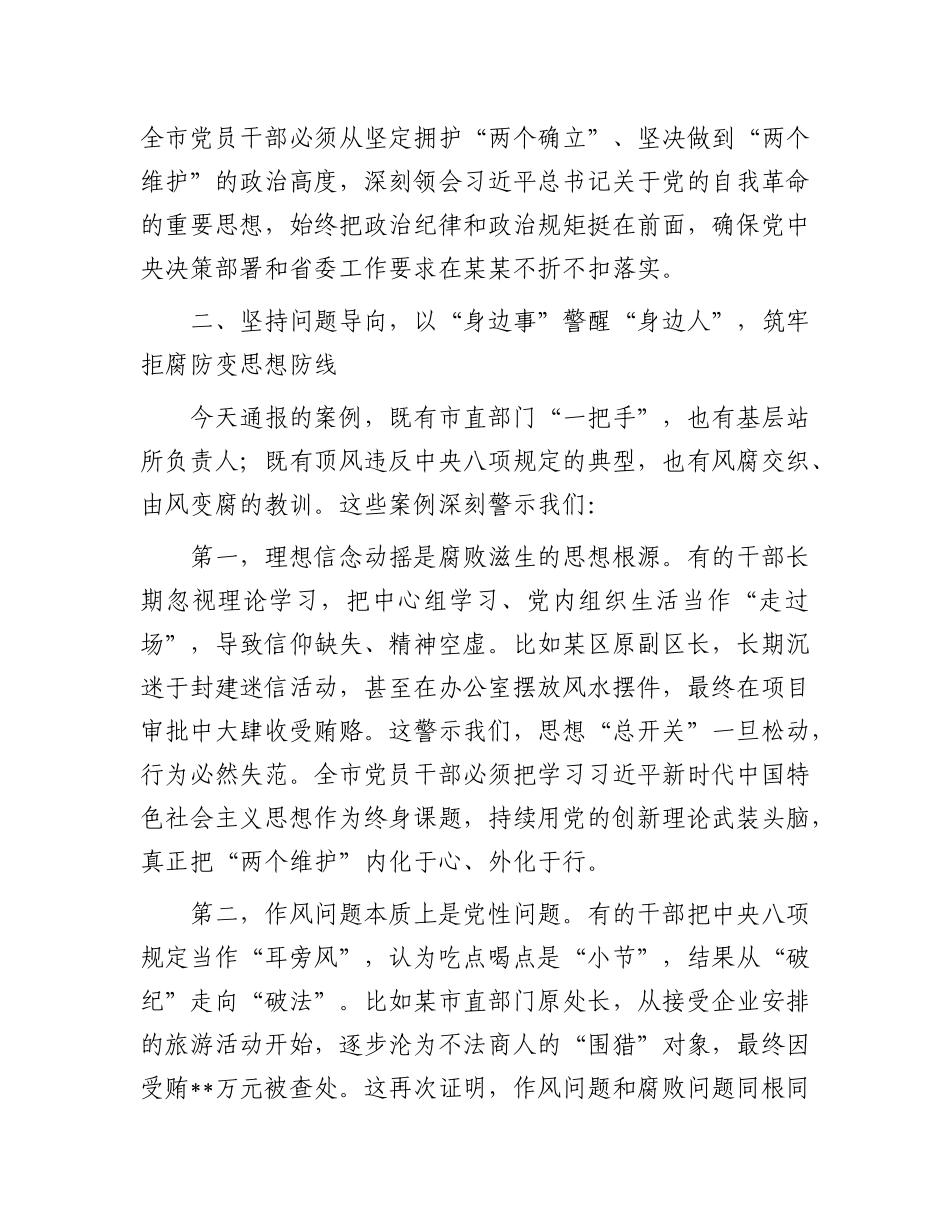 全市党员干部必须从坚定拥护“两个确立”、坚决做到“两个维护”的政治高度，深刻领会习近平总书记关于党的自我革命的重要思想，始终把政治纪律和政治规矩挺在前面，确保党中央决策部署和省委工作要求在某某不折不扣落实。

二、坚持问题导向，以“身边事”警醒“身边人”，筑牢拒腐防变思想防线

今天通报的案例，既有市直部门“一把手”，也有基层站所负责人；既有顶风违反中央八项规定的典型，也有风腐交织、由风变腐的教训。这些案例深刻警示我们：

第一，理想信念动摇是腐败滋生的思想根源。有的干部长期忽视理论学习，把中心组学习、党内组织生活当作“走过场”，导致信仰缺失、精神空虚。比如某区原副区长，长期沉迷于封建迷信活动，甚至在办公室摆放风水摆件，最终在项目审批中大肆收受贿赂。这警示我们，思想“总开关”一旦松动，行为必然失范。全市党员干部必须把学习习近平新时代中国特色社会主义思想作为终身课题，持续用党的创新理论武装头脑，真正把“两个维护”内化于心、外化于行。

第二，作风问题本质上是党性问题。有的干部把中央八项规定当作“耳旁风”，认为吃点喝点是“小节”，结果从“破纪”走向“破法”。比如某市直部门原处长，从接受企业安排的旅游活动开始，逐步沦为不法商人的“围猎”对象，最终因受贿**万元被查处。这再次证明，作风问题和腐败问题同根同